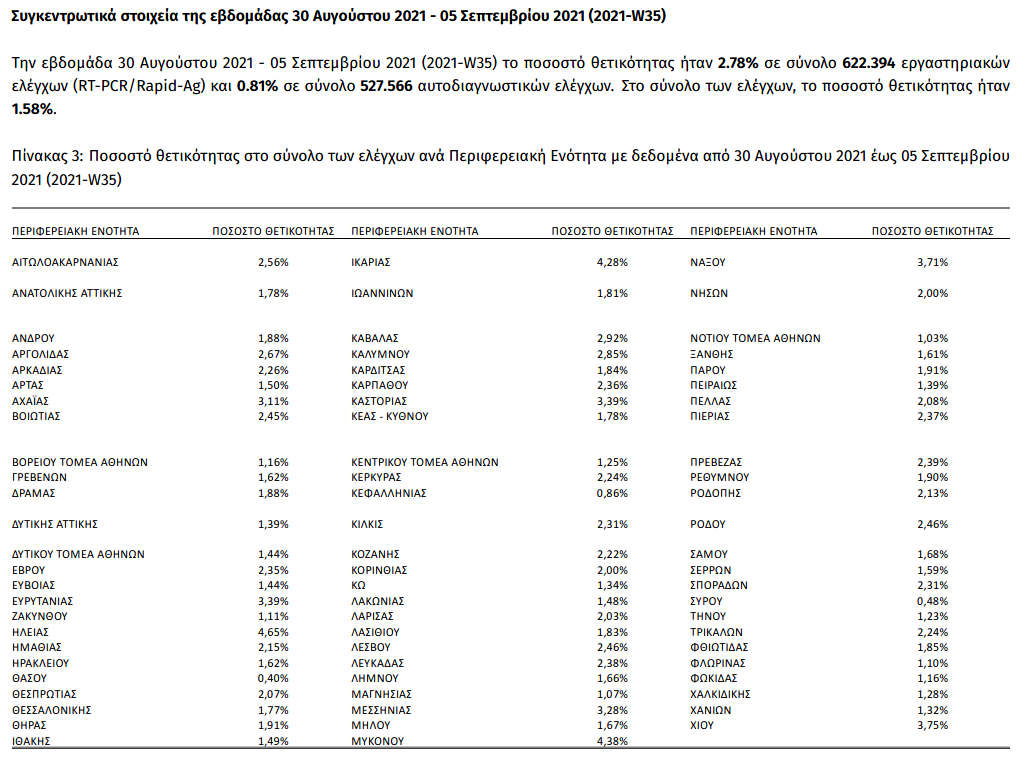 Συγκεντρωτικά στοιχεία της εβδομάδας 30 Αυγούστου 2021 - 05 Σεπτεμβρίου 2021 (2021-W35)

Την εβδομάδα 30 Αυγούστου 2021 - 05 Σεπτεμβρίου 2021 (2021-W35) το ποσοστό θετικότητας ήταν 2.78% σε σύνολο 622.394 εργαστηριακών ελέγχων (RT-PCR/Rapid-Ag) και 0.81% σε σύνολο 527.566 αυτοδιαγνωστικών ελέγχων. Στο σύνολο των ελέγχων, το ποσοστό θετικότητας ήταν 1.58%.

Πίνακας 3: Ποσοστό θετικότητας στο σύνολο των ελέγχων ανά Περιφερειακή Ενότητα με δεδομένα από 30 Αυγούστου 2021 έως 05 Σεπτεμβρίου 2021 (2021-W35)

| ΠΕΡΙΦΕΡΕΙΑΚΗ ΕΝΟΤΗΤΑ | ΠΟΣΟΣΤΟ ΘΕΤΙΚΟΤΗΤΑΣ | ΠΕΡΙΦΕΡΕΙΑΚΗ ΕΝΟΤΗΤΑ | ΠΟΣΟΣΤΟ ΘΕΤΙΚΟΤΗΤΑΣ | ΠΕΡΙΦΕΡΕΙΑΚΗ ΕΝΟΤΗΤΑ | ΠΟΣΟΣΤΟ ΘΕΤΙΚΟΤΗΤΑΣ |
|---|---|---|---|---|---|
| ΑΙΤΩΛΟΑΚΑΡΝΑΝΙΑΣ | 2,56% | ΙΚΑΡΙΑΣ | 4,28% | ΝΑΞΟΥ | 3,71% |
| ΑΝΑΤΟΛΙΚΗΣ ΑΤΤΙΚΗΣ | 1,78% | ΙΩΑΝΝΙΝΩΝ | 1,81% | ΝΗΣΩΝ | 2,00% |
| ΑΝΔΡΟΥ | 1,88% | ΚΑΒΑΛΑΣ | 2,92% | ΝΟΤΙΟΥ ΤΟΜΕΑ ΑΘΗΝΩΝ | 1,03% |
| ΑΡΓΟΛΙΔΑΣ | 2,67% | ΚΑΛΥΜΝΟΥ | 2,85% | ΞΑΝΘΗΣ | 1,61% |
| ΑΡΚΑΔΙΑΣ | 2,26% | ΚΑΡΔΙΤΣΑΣ | 1,84% | ΠΑΡΟΥ | 1,91% |
| ΑΡΤΑΣ | 1,50% | ΚΑΡΠΑΘΟΥ | 2,36% | ΠΕΙΡΑΙΩΣ | 1,39% |
| ΑΧΑΪΑΣ | 3,11% | ΚΑΣΤΟΡΙΑΣ | 3,39% | ΠΕΛΛΑΣ | 2,08% |
| ΒΟΙΩΤΙΑΣ | 2,45% | ΚΕΑΣ - ΚΥΘΝΟΥ | 1,78% | ΠΙΕΡΙΑΣ | 2,37% |
| ΒΟΡΕΙΟΥ ΤΟΜΕΑ ΑΘΗΝΩΝ | 1,16% | ΚΕΝΤΡΙΚΟΥ ΤΟΜΕΑ ΑΘΗΝΩΝ | 1,25% | ΠΡΕΒΕΖΑΣ | 2,39% |
| ΓΡΕΒΕΝΩΝ | 1,62% | ΚΕΡΚΥΡΑΣ | 2,24% | ΡΕΘΥΜΝΟΥ | 1,90% |
| ΔΡΑΜΑΣ | 1,88% | ΚΕΦΑΛΛΗΝΙΑΣ | 0,86% | ΡΟΔΟΠΗΣ | 2,13% |
| ΔΥΤΙΚΗΣ ΑΤΤΙΚΗΣ | 1,39% | ΚΙΛΚΙΣ | 2,31% | ΡΟΔΟΥ | 2,46% |
| ΔΥΤΙΚΟΥ ΤΟΜΕΑ ΑΘΗΝΩΝ | 1,44% | ΚΟΖΑΝΗΣ | 2,22% | ΣΑΜΟΥ | 1,68% |
| ΕΒΡΟΥ | 2,35% | ΚΟΡΙΝΘΙΑΣ | 2,00% | ΣΕΡΡΩΝ | 1,59% |
| ΕΥΒΟΙΑΣ | 1,44% | ΚΩ | 1,34% | ΣΠΟΡΑΔΩΝ | 2,31% |
| ΕΥΡΥΤΑΝΙΑΣ | 3,39% | ΛΑΚΩΝΙΑΣ | 1,48% | ΣΥΡΟΥ | 0,48% |
| ΖΑΚΥΝΘΟΥ | 1,11% | ΛΑΡΙΣΑΣ | 2,03% | ΤΗΝΟΥ | 1,23% |
| ΗΛΕΙΑΣ | 4,65% | ΛΑΣΙΘΙΟΥ | 1,83% | ΤΡΙΚΑΛΩΝ | 2,24% |
| ΗΜΑΘΙΑΣ | 2,15% | ΛΕΣΒΟΥ | 2,46% | ΦΘΙΩΤΙΔΑΣ | 1,85% |
| ΗΡΑΚΛΕΙΟΥ | 1,62% | ΛΕΥΚΑΔΑΣ | 2,38% | ΦΛΩΡΙΝΑΣ | 1,10% |
| ΘΑΣΟΥ | 0,40% | ΛΗΜΝΟΥ | 1,66% | ΦΩΚΙΔΑΣ | 1,16% |
| ΘΕΣΠΡΩΤΙΑΣ | 2,07% | ΜΑΓΝΗΣΙΑΣ | 1,07% | ΧΑΛΚΙΔΙΚΗΣ | 1,28% |
| ΘΕΣΣΑΛΟΝΙΚΗΣ | 1,77% | ΜΕΣΣΗΝΙΑΣ | 3,28% | ΧΑΝΙΩΝ | 1,32% |
| ΘΗΡΑΣ | 1,91% | ΜΗΛΟΥ | 1,67% | ΧΙΟΥ | 3,75% |
| ΙΘΑΚΗΣ | 1,49% | ΜΥΚΟΝΟΥ | 4,38% | | |